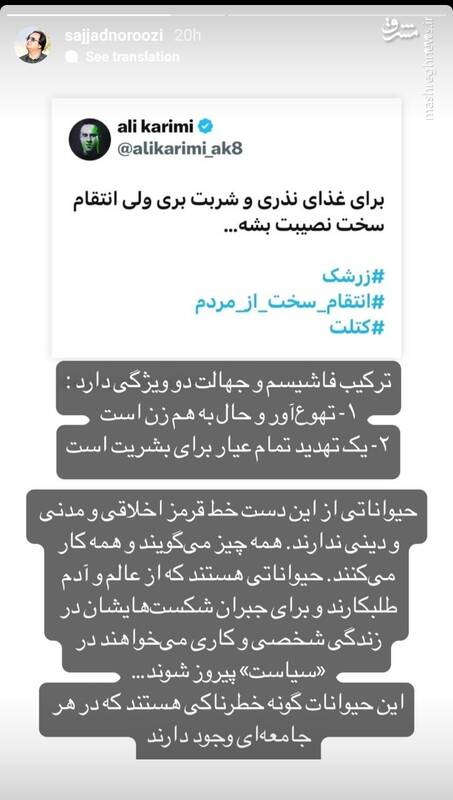 sajjadnoroozi 20h
See translation

مشرق
mashreghnews.ir

ali karimi
@alikarimi_ak8

برای غذای نذری و شربت بری ولی انتقام سخت نصیبت بشه...

#زرشک
#انتقام_سخت_از_مردم
#کتلت

ترکیب فاشیسم و جهالت دو ویژگی دارد:
۱- تهوع‌آور و حال به هم زن است
۲- یک تهدید تمام عیار برای بشریت است

حیواناتی از این دست خط قرمز اخلاقی و مدنی و دینی ندارند. همه چیز می‌گویند و همه کار می‌کنند. حیواناتی هستند که از عالم و آدم طلبکارند و برای جبران شکست‌هایشان در زندگی شخصی و کاری می‌خواهند در «سیاست» پیروز شوند...
این حیوانات گونه خطرناکی هستند که در هر جامعه‌ای وجود دارند